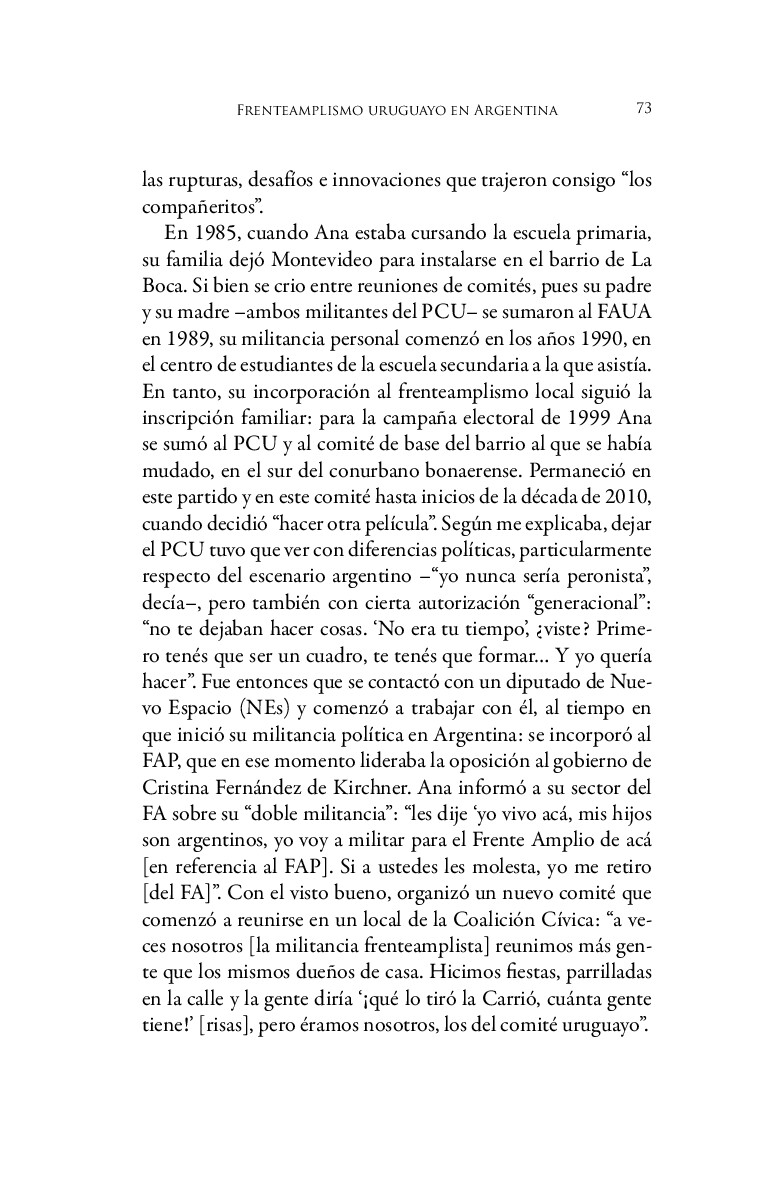 Frenteamplismo uruguayo en Argentina 73

las rupturas, desafíos e innovaciones que trajeron consigo “los compañeritos”.

En 1985, cuando Ana estaba cursando la escuela primaria, su familia dejó Montevideo para instalarse en el barrio de La Boca. Si bien se crio entre reuniones de comités, pues su padre y su madre –ambos militantes del PCU– se sumaron al FAUA en 1989, su militancia personal comenzó en los años 1990, en el centro de estudiantes de la escuela secundaria a la que asistía. En tanto, su incorporación al frenteamplismo local siguió la inscripción familiar: para la campaña electoral de 1999 Ana se sumó al PCU y al comité de base del barrio al que se había mudado, en el sur del conurbano bonaerense. Permaneció en este partido y en este comité hasta inicios de la década de 2010, cuando decidió “hacer otra película”. Según me explicaba, dejar el PCU tuvo que ver con diferencias políticas, particularmente respecto del escenario argentino –“yo nunca sería peronista”, decía–, pero también con cierta autorización “generacional”: “no te dejaban hacer cosas. ‘No era tu tiempo’, ¿viste? Primero tenés que ser un cuadro, te tenés que formar... Y yo quería hacer”. Fue entonces que se contactó con un diputado de Nuevo Espacio (NEs) y comenzó a trabajar con él, al tiempo en que inició su militancia política en Argentina: se incorporó al FAP, que en ese momento lideraba la oposición al gobierno de Cristina Fernández de Kirchner. Ana informó a su sector del FA sobre su “doble militancia”: “les dije ‘yo vivo acá, mis hijos son argentinos, yo voy a militar para el Frente Amplio de acá [en referencia al FAP]. Si a ustedes les molesta, yo me retiro [del FA]”. Con el visto bueno, organizó un nuevo comité que comenzó a reunirse en un local de la Coalición Cívica: “a veces nosotros [la militancia frenteamplista] reunimos más gente que los mismos dueños de casa. Hicimos fiestas, parrilladas en la calle y la gente diría ‘¡qué lo tiró la Carrió, cuánta gente tiene!’ [risas], pero éramos nosotros, los del comité uruguayo”.